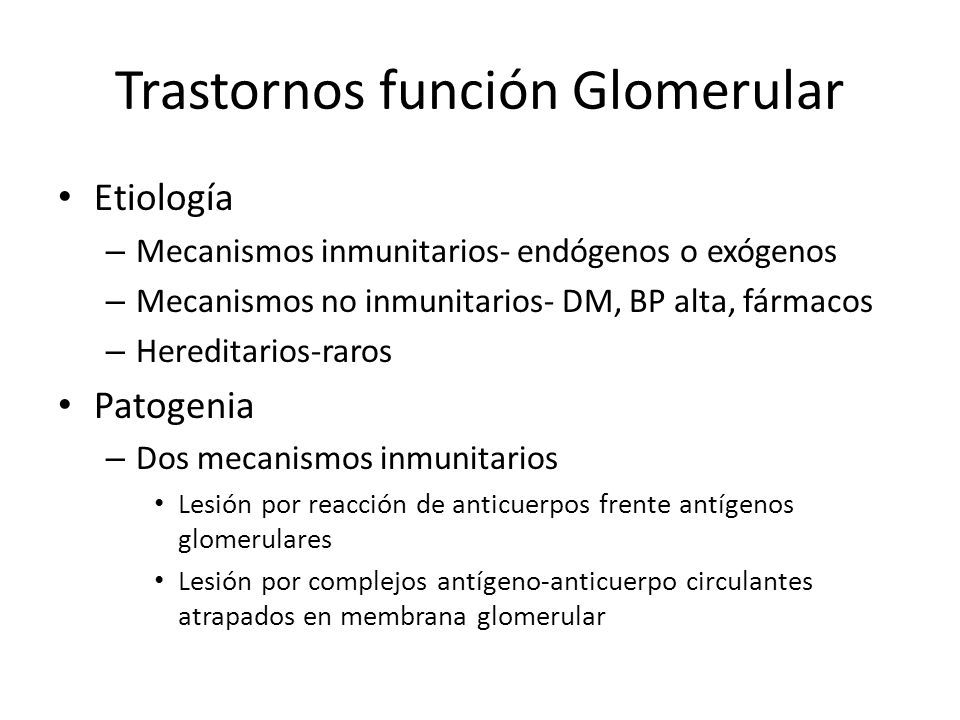 Trastornos función Glomerular

• Etiología
– Mecanismos inmunitarios- endógenos o exógenos
– Mecanismos no inmunitarios- DM, BP alta, fármacos
– Hereditarios-raros

• Patogenia
– Dos mecanismos inmunitarios
• Lesión por reacción de anticuerpos frente antígenos glomerulares
• Lesión por complejos antígeno-anticuerpo circulantes atrapados en membrana glomerular